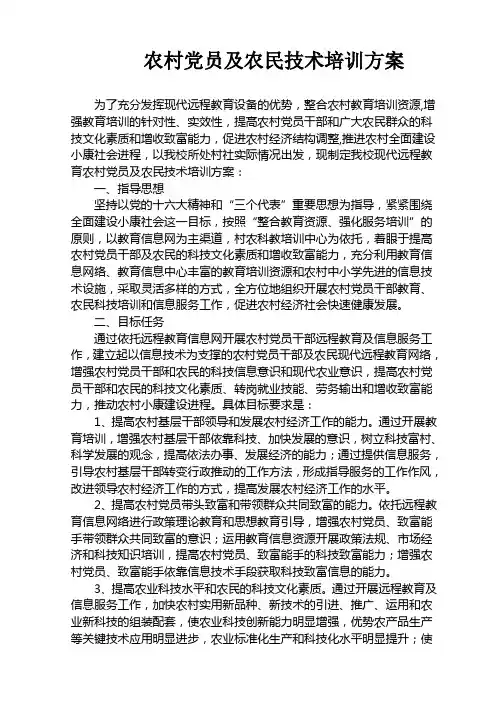 农村党员及农民技术培训方案

为了充分发挥现代远程教育设备的优势，整合农村教育培训资源,增强教育培训的针对性、实效性，提高农村党员干部和广大农民群众的科技文化素质和增收致富能力，促进农村经济结构调整,推进农村全面建设小康社会进程，以我校所处村社实际情况出发，现制定我校现代远程教育农村党员及农民技术培训方案：

一、指导思想

坚持以党的十六大精神和“三个代表”重要思想为指导，紧紧围绕全面建设小康社会这一目标，按照“整合教育资源、强化服务培训”的原则，以教育信息网为主渠道，村农科教培训中心为依托，着眼于提高农村党员干部及农民的科技文化素质和增收致富能力，充分利用教育信息网络、教育信息中心丰富的教育培训资源和农村中小学先进的信息技术设施，采取灵活多样的方式，全方位地组织开展农村党员干部教育、农民科技培训和信息服务工作，促进农村经济社会快速健康发展。

二、目标任务

通过依托远程教育信息网开展农村党员干部远程教育及信息服务工作，建立起以信息技术为支撑的农村党员干部及农民现代远程教育网络，增强农村党员干部和农民的科技信息意识和现代农业意识，提高农村党员干部和农民的科技文化素质、转岗就业技能、劳务输出和增收致富能力，推动农村小康建设进程。具体目标要求是：

1、提高农村基层干部领导和发展农村经济工作的能力。通过开展教育培训，增强农村基层干部依靠科技、加快发展的意识，树立科技富村、科学发展的观念，提高依法办事、发展经济的能力；通过提供信息服务，引导农村基层干部转变行政推动的工作方法，形成指导服务的工作作风，改进领导农村经济工作的方式，提高发展农村经济工作的水平。

2、提高农村党员带头致富和带领群众共同致富的能力。依托远程教育信息网络进行政策理论教育和思想教育引导，增强农村党员、致富能手带领群众共同致富的意识；运用教育信息资源开展政策法规、市场经济和科技知识培训，提高农村党员、致富能手的科技致富能力；增强农村党员、致富能手依靠信息技术手段获取科技致富信息的能力。

3、提高农业科技水平和农民的科技文化素质。通过开展远程教育及信息服务工作，加快农村实用新品种、新技术的引进、推广、运用和农业新科技的组装配套，使农业科技创新能力明显增强，优势农产品生产等关键技术应用明显进步，农业标准化生产和科技化水平明显提升；使